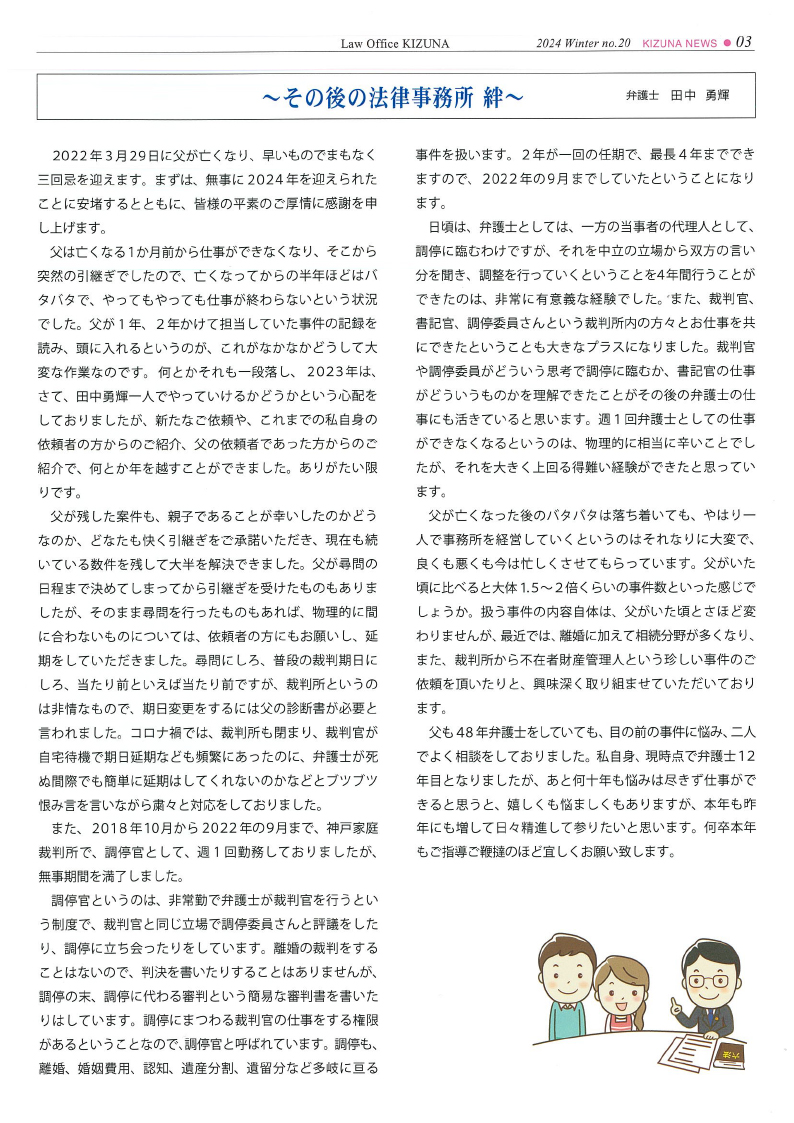 Law Office KIZUNA　　2024 Winter no.20　KIZUNA NEWS ● 03

～その後の法律事務所 絆～　　弁護士　田中　勇輝

2022年3月29日に父が亡くなり、早いものでまもなく三回忌を迎えます。まずは、無事に2024年を迎えられたことに安堵するとともに、皆様の平素のご厚情に感謝を申し上げます。

父は亡くなる1か月前から仕事ができなくなり、そこから突然の引継ぎでしたので、亡くなってからの半年ほどはバタバタで、やってもやっても仕事が終わらないという状況でした。父が1年、2年かけて担当していた事件の記録を読み、頭に入れるというのが、これがなかなかどうして大変な作業なのです。何とかそれも一段落し、2023年は、さて、田中勇輝一人でやっていけるかどうかという心配をしておりましたが、新たなご依頼や、これまでの私自身の依頼者の方からのご紹介、父の依頼者であった方からのご紹介で、何とか年を越すことができました。ありがたい限りです。

父が残した案件も、親子であることが幸いしたのかどうなのか、どなたも快く引継ぎをご承諾いただき、現在も続いている数件を残して大半を解決できました。父が尋問の日程まで決めてしまってから引継ぎを受けたものもありましたが、そのまま尋問を行ったものもあれば、物理的に間に合わないものについては、依頼者の方にもお願いし、延期をしていただきました。尋問にしろ、普段の裁判期日にしろ、当たり前といえば当たり前ですが、裁判所というのは非情なもので、期日変更をするには父の診断書が必要と言われました。コロナ禍では、裁判所も閉まり、裁判官が自宅待機で期日延期なども頻繁にあったのに、弁護士が死ぬ間際でも簡単に延期はしてくれないのかなどとブツブツ恨み言を言いながら粛々と対応をしておりました。

また、2018年10月から2022年の9月まで、神戸家庭裁判所で、調停官として、週1回勤務しておりましたが、無事期間を満了しました。

調停官というのは、非常勤で弁護士が裁判官を行うという制度で、裁判官と同じ立場で調停委員さんと評議をしたり、調停に立ち会ったりをしています。離婚の裁判をすることはないので、判決を書いたりすることはありませんが、調停の末、調停に代わる審判という簡易な審判書を書いたりはしています。調停にまつわる裁判官の仕事をする権限があるということなので、調停官と呼ばれています。調停も、離婚、婚姻費用、認知、遺産分割、遺留分など多岐に亘る事件を扱います。2年が一回の任期で、最長4年までできますので、2022年の9月までしていたということになります。

日頃は、弁護士としては、一方の当事者の代理人として、調停に臨むわけですが、それを中立の立場から双方の言い分を聞き、調整を行っていくということを4年間行うことができたのは、非常に有意義な経験でした。また、裁判官、書記官、調停委員さんという裁判所内の方々とお仕事を共にできたということも大きなプラスになりました。裁判官や調停委員がどういう思考で調停に臨むか、書記官の仕事がどういうものかを理解できたことがその後の弁護士の仕事にも活きていると思います。週1回弁護士としての仕事ができなくなるというのは、物理的に相当に辛いことでしたが、それを大きく上回る得難い経験ができたと思っています。

父が亡くなった後のバタバタは落ち着いても、やはり一人で事務所を経営していくというのはそれなりに大変で、良くも悪くも今は忙しくさせてもらっています。父がいた頃に比べると大体1.5～2倍くらいの事件数といった感じでしょうか。扱う事件の内容自体は、父がいた頃とさほど変わりませんが、最近では、離婚に加えて相続分野が多くなり、また、裁判所から不在者財産管理人という珍しい事件のご依頼を頂いたりと、興味深く取り組ませていただいております。

父も48年弁護士をしていても、目の前の事件に悩み、二人でよく相談をしておりました。私自身、現時点で弁護士12年目となりましたが、あと何十年も悩みは尽きず仕事ができると思うと、嬉しくも悩ましくもありますが、本年も昨年にも増して日々精進して参りたいと思います。何卒本年もご指導ご鞭撻のほど宜しくお願い致します。